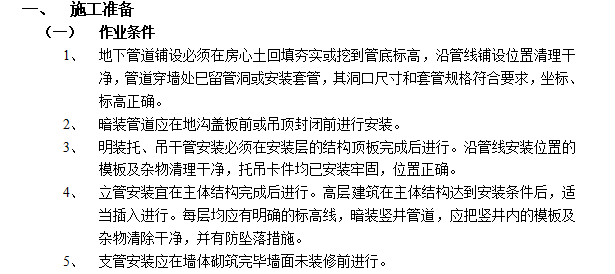 一、 施工准备

（一） 作业条件

1、 地下管道铺设必须在房心土回填夯实或挖到管底标高，沿管线铺设位置清理干净，管道穿墙处已留管洞或安装套管，其洞口尺寸和套管规格符合要求，坐标、标高正确。

2、 暗装管道应在地沟盖板前或吊顶封闭前进行安装。

3、 明装托、吊干管安装必须在安装层的结构顶板完成后进行。沿管线安装位置的模板及杂物清理干净，托吊卡件均已安装牢固，位置正确。

4、 立管安装宜在主体结构完成后进行。高层建筑在主体结构达到安装条件后，适当插入进行。每层均应有明确的标高线，暗装竖井管道，应把竖井内的模板及杂物清除干净，并有防坠落措施。

5、 支管安装应在墙体砌筑完毕墙面未装修前进行。